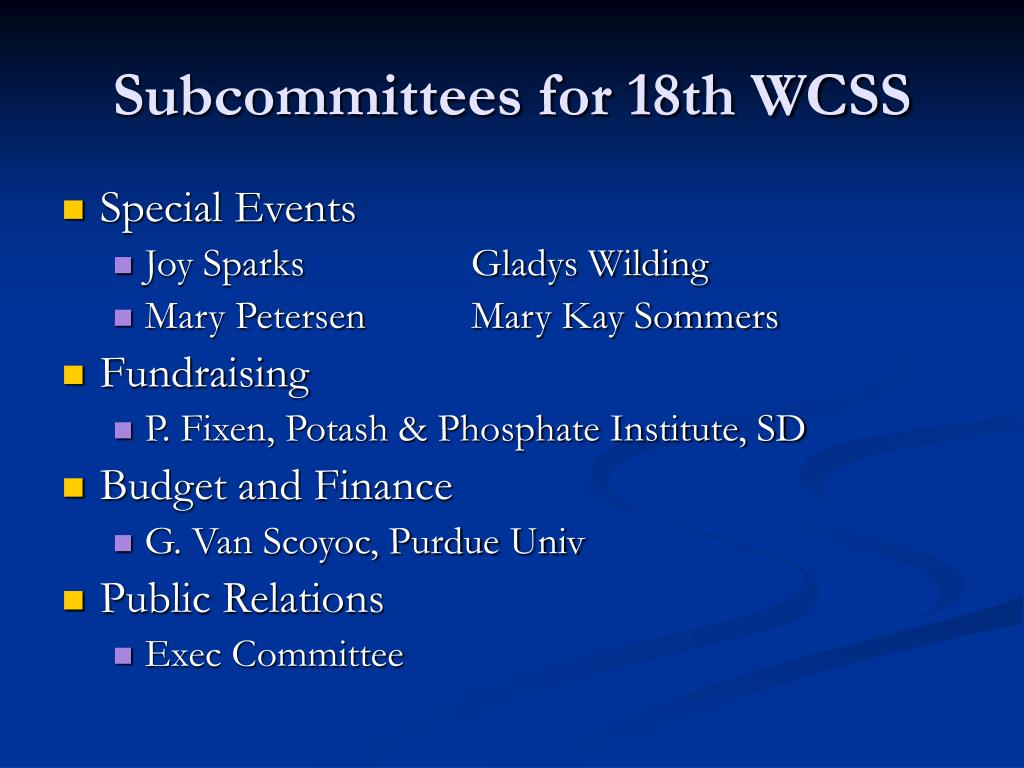 Subcommittees for 18th WCSS

- Special Events
  - Joy Sparks Gladys Wilding
  - Mary Petersen Mary Kay Sommers
- Fundraising
  - P. Fixen, Potash & Phosphate Institute, SD
- Budget and Finance
  - G. Van Scoyoc, Purdue Univ
- Public Relations
  - Exec Committee